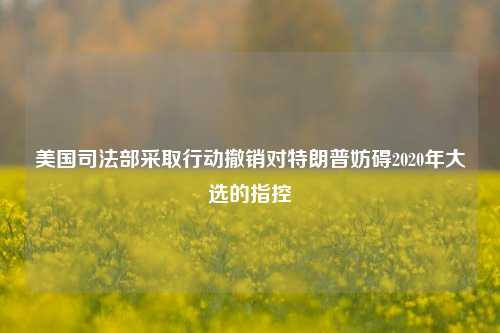 美国司法部采取行动撤销对特朗普妨碍2020年大选的指控